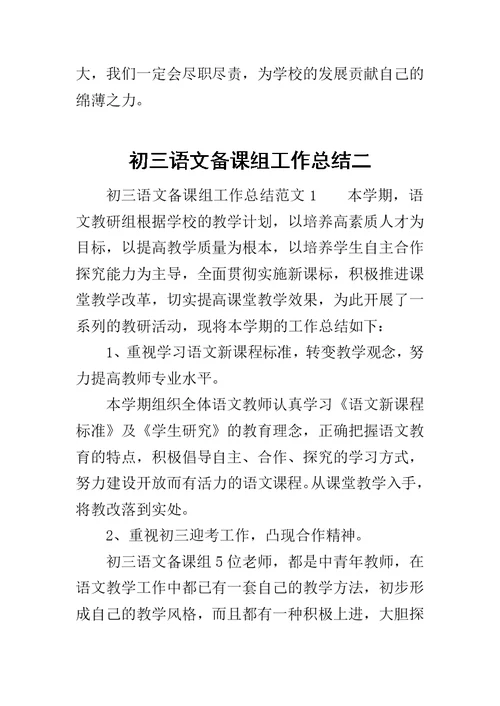 大，我们一定会尽职尽责，为学校的发展贡献自己的绵薄之力。

初三语文备课组工作总结二

初三语文备课组工作总结范文 1　　本学期，语文教研组根据学校的教学计划，以培养高素质人才为目标，以提高教学质量为根本，以培养学生自主合作探究能力为主导，全面贯彻实施新课标，积极推进课堂教学改革，切实提高课堂教学效果，为此开展了一系列的教研活动，现将本学期的工作总结如下：

1、重视学习语文新课程标准，转变教学观念，努力提高教师专业水平。

本学期组织全体语文教师认真学习《语文新课程标准》及《学生研究》的教育理念，正确把握语文教育的特点，积极倡导自主、合作、探究的学习方式，努力建设开放而有活力的语文课程。从课堂教学入手，将教改落到实处。

2、重视初三迎考工作，凸现合作精神。

初三语文备课组 5 位老师，都是中青年教师，在语文教学工作中都已有一套自己的教学方法，初步形成自己的教学风格，而且都有一种积极上进，大胆探